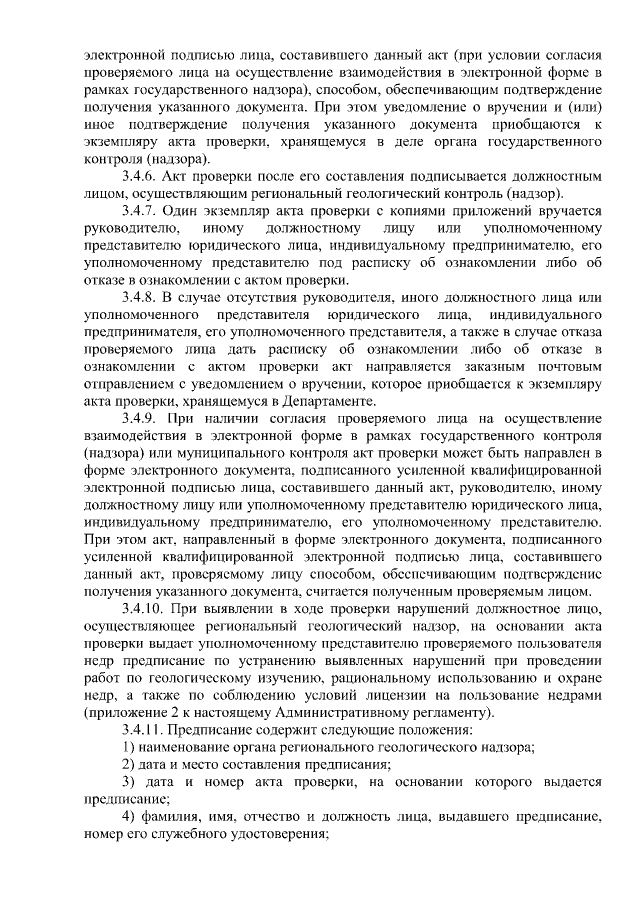 электронной подписью лица, составившего данный акт (при условии согласия проверяемого лица на осуществление взаимодействия в электронной форме в рамках государственного надзора), способом, обеспечивающим подтверждение получения указанного документа. При этом уведомление о вручении и (или) иное подтверждение получения указанного документа приобщаются к экземпляру акта проверки, хранящемуся в деле органа государственного контроля (надзора).

3.4.6. Акт проверки после его составления подписывается должностным лицом, осуществляющим региональный геологический контроль (надзор).

3.4.7. Один экземпляр акта проверки с копиями приложений вручается руководителю, иному должностному лицу или уполномоченному представителю юридического лица, индивидуальному предпринимателю, его уполномоченному представителю под расписку об ознакомлении либо об отказе в ознакомлении с актом проверки.

3.4.8. В случае отсутствия руководителя, иного должностного лица или уполномоченного представителя юридического лица, индивидуального предпринимателя, его уполномоченного представителя, а также в случае отказа проверяемого лица дать расписку об ознакомлении либо об отказе в ознакомлении с актом проверки акт направляется заказным почтовым отправлением с уведомлением о вручении, которое приобщается к экземпляру акта проверки, хранящемуся в Департаменте.

3.4.9. При наличии согласия проверяемого лица на осуществление взаимодействия в электронной форме в рамках государственного контроля (надзора) или муниципального контроля акт проверки может быть направлен в форме электронного документа, подписанного усиленной квалифицированной электронной подписью лица, составившего данный акт, руководителю, иному должностному лицу или уполномоченному представителю юридического лица, индивидуальному предпринимателю, его уполномоченному представителю. При этом акт, направленный в форме электронного документа, подписанного усиленной квалифицированной электронной подписью лица, составившего данный акт, проверяемому лицу способом, обеспечивающим подтверждение получения указанного документа, считается полученным проверяемым лицом.

3.4.10. При выявлении в ходе проверки нарушений должностное лицо, осуществляющее региональный геологический надзор, на основании акта проверки выдает уполномоченному представителю проверяемого пользователя недр предписание по устранению выявленных нарушений при проведении работ по геологическому изучению, рациональному использованию и охране недр, а также по соблюдению условий лицензии на пользование недрами (приложение 2 к настоящему Административному регламенту).

3.4.11. Предписание содержит следующие положения:

1) наименование органа регионального геологического надзора;

2) дата и место составления предписания;

3) дата и номер акта проверки, на основании которого выдается предписание;

4) фамилия, имя, отчество и должность лица, выдавшего предписание, номер его служебного удостоверения;